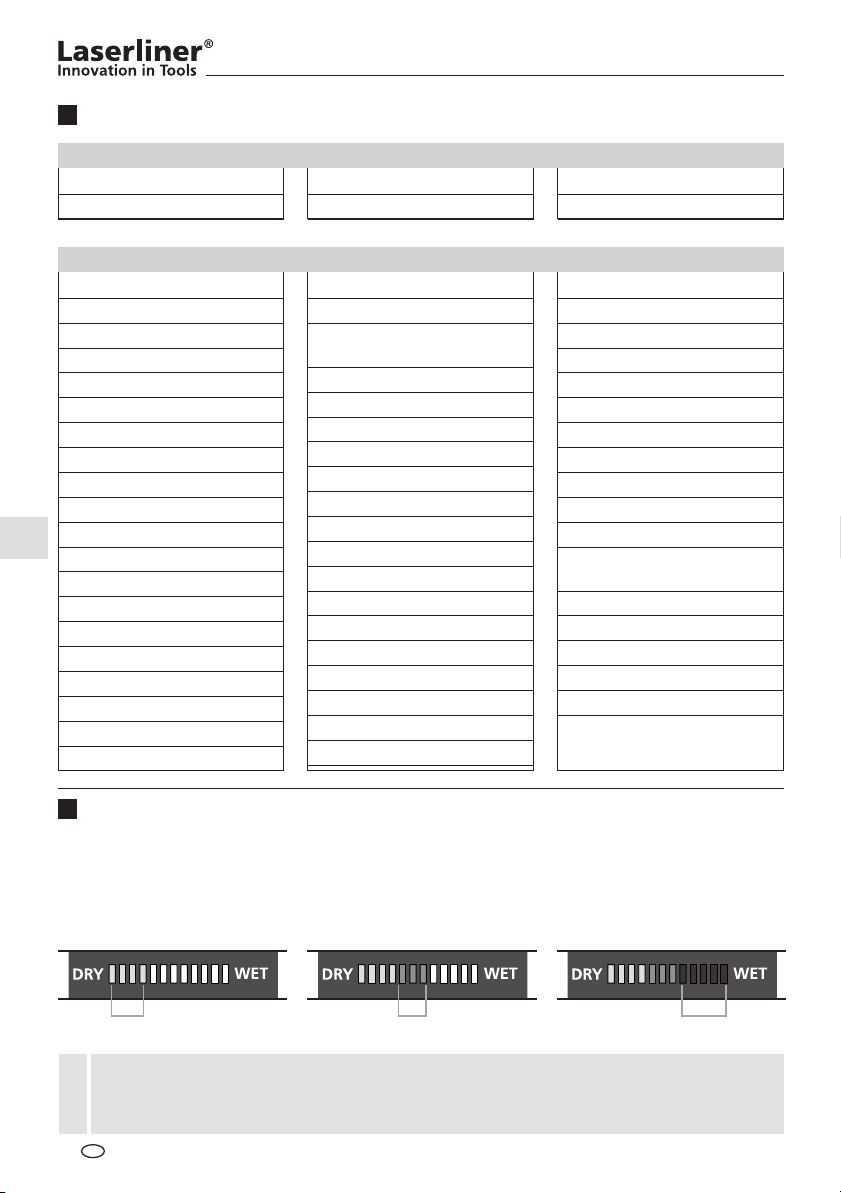 Laserliner®
Innovation in Tools

DRY WET

DRY WET

DRY WET